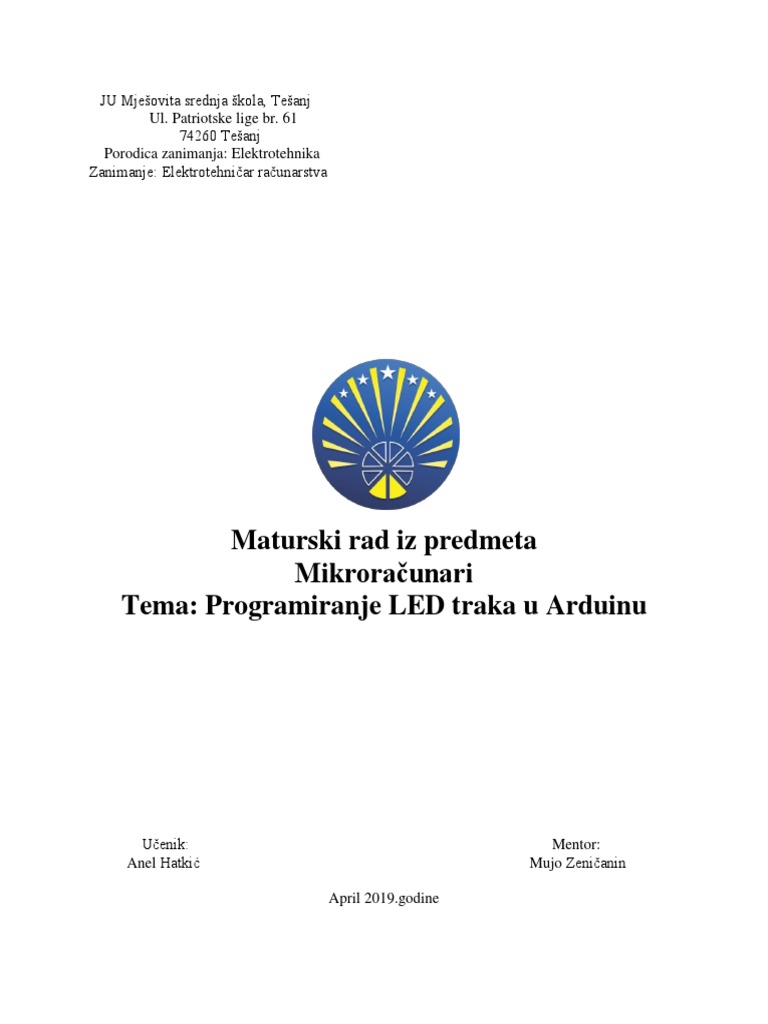 JU Mješovita srednja škola, Tešanj
Ul. Patriotske lige br. 61
74260 Tešanj
Porodica zanimanja: Elektrotehnika
Zanimanje: Elektrotehničar računarstva

Maturski rad iz predmeta
Mikroračunari
Tema: Programiranje LED traka u Arduinu

Učenik:
Anel Hatkić

Mentor:
Mujo Zeničanin

April 2019.godine